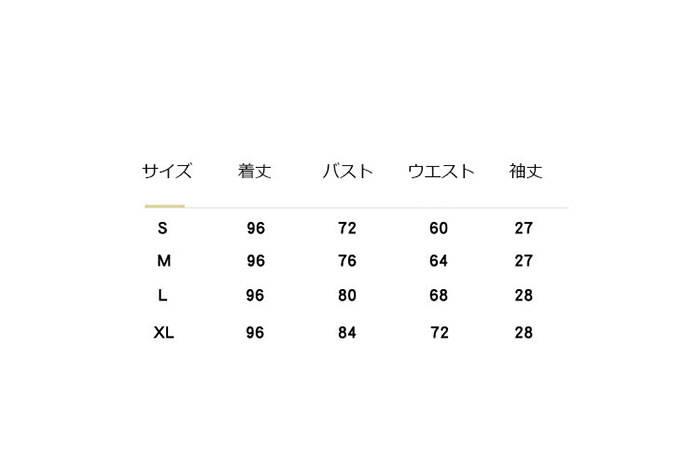 | サイズ | 着丈 | バスト | ウエスト | 袖丈 |
|---|---|---|---|---|
| S | 96 | 72 | 60 | 27 |
| M | 96 | 76 | 64 | 27 |
| L | 96 | 80 | 68 | 28 |
| XL | 96 | 84 | 72 | 28 |